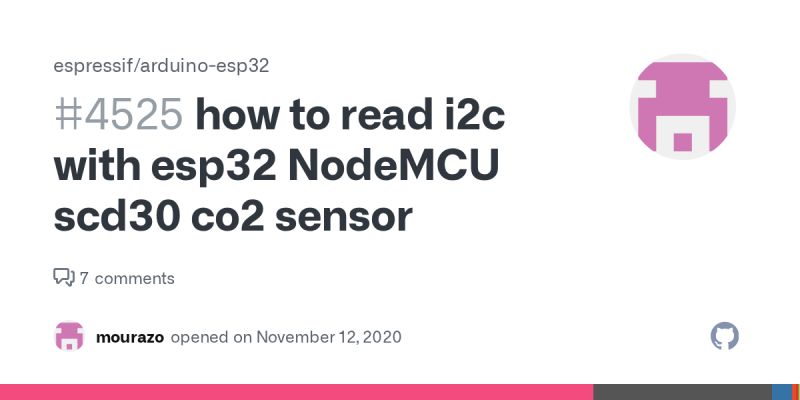 espressif/arduino-esp32

#4525 how to read i2c with esp32 NodeMCU scd30 co2 sensor

7 comments

mourazo opened on November 12, 2020